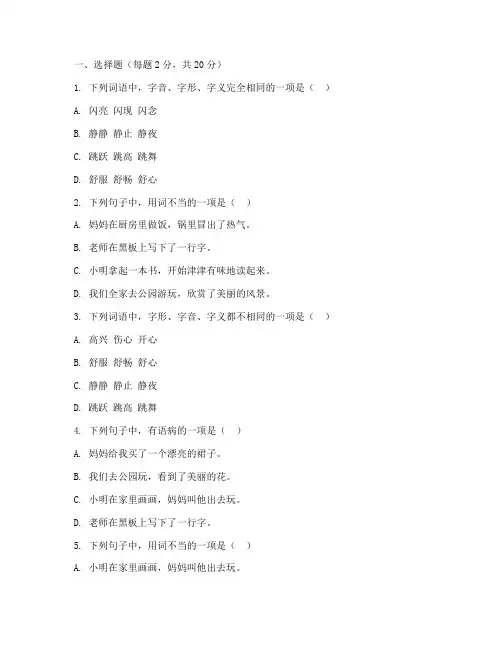 一、选择题（每题 2 分，共 20 分）

1. 下列词语中，字音、字形、字义完全相同的一项是（ ）

A. 闪亮 闪现 闪念

B. 静静 静止 静夜

C. 跳跃 跳高 跳舞

D. 舒服 舒畅 舒心

2. 下列句子中，用词不当的一项是（ ）

A. 妈妈在厨房里做饭，锅里冒出了热气。

B. 老师在黑板上写下了一行字。

C. 小明拿起一本书，开始津津有味地读起来。

D. 我们全家去公园游玩，欣赏了美丽的风景。

3. 下列词语中，字形、字音、字义都不相同的一项是（ ）

A. 高兴 伤心 开心

B. 舒服 舒畅 舒心

C. 静静 静止 静夜

D. 跳跃 跳高 跳舞

4. 下列句子中，有语病的一项是（ ）

A. 妈妈给我买了一个漂亮的裙子。

B. 我们去公园玩，看到了美丽的花。

C. 小明在家里画画，妈妈叫他出去玩。

D. 老师在黑板上写下了一行字。

5. 下列句子中，用词不当的一项是（ ）

A. 小明在家里画画，妈妈叫他出去玩。